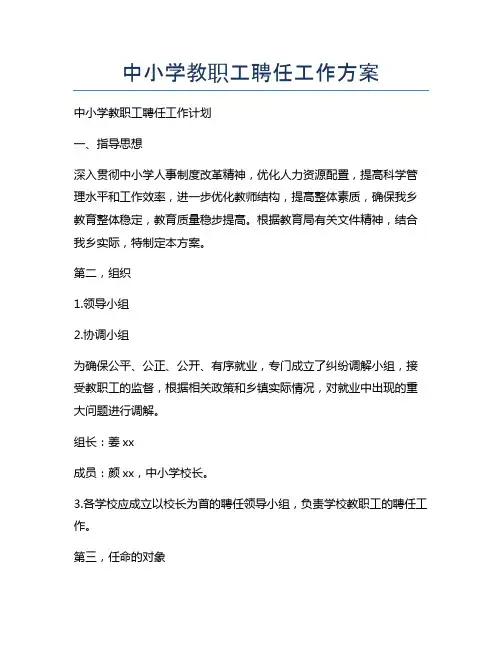 中小学教职工聘任工作方案

中小学教职工聘任工作计划

一、指导思想

深入贯彻中小学人事制度改革精神，优化人力资源配置，提高科学管理水平和工作效率，进一步优化教师结构，提高整体素质，确保我乡教育整体稳定，教育质量稳步提高。根据教育局有关文件精神，结合我乡实际，特制定本方案。

第二，组织

1.领导小组

2.协调小组

为确保公平、公正、公开、有序就业，专门成立了纠纷调解小组，接受教职工的监督，根据相关政策和乡镇实际情况，对就业中出现的重大问题进行调解。

组长：姜 xx

成员：颜 xx，中小学校长。

3.各学校应成立以校长为首的聘任领导小组，负责学校教职工的聘任工作。

第三，任命的对象